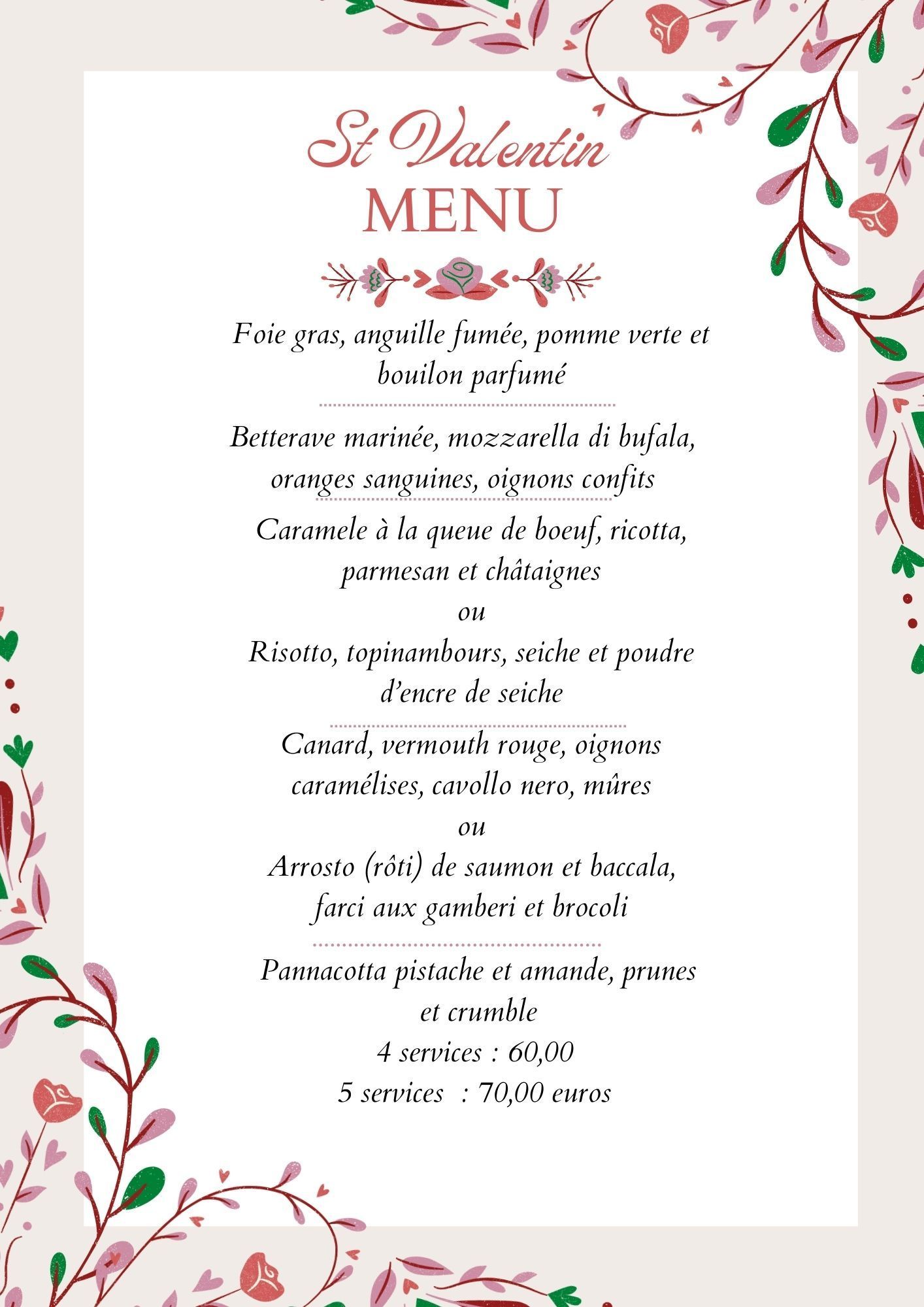 St Valentin
MENU

Foie gras, anguille fumée, pomme verte et bouilon parfumé

Betterave marinée, mozzarella di bufala, oranges sanguines, oignons confits

Caramele à la queue de boeuf, ricotta, parmesan et châtaignes
ou
Risotto, topinambours, seiche et poudre d'encre de seiche

Canard, vermouth rouge, oignons caramélises, cavollo nero, mûres
ou
Arrosto (rôti) de saumon et baccala, farci aux gamberi et brocoli

Pannacotta pistache et amande, prunes et crumble
4 services : 60,00
5 services : 70,00 euros